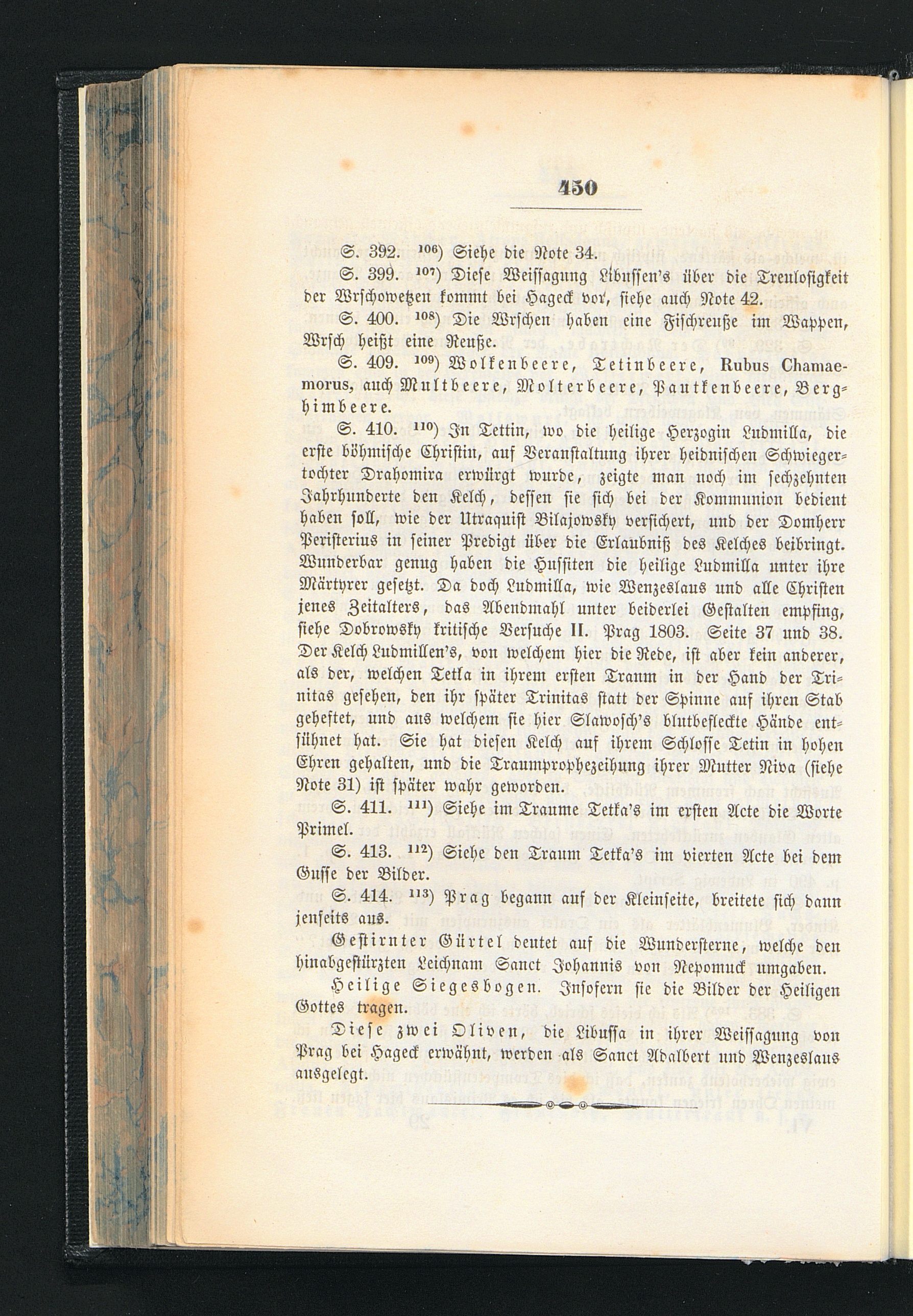 450

S. 392. $^{106}$) Siehe die Note 34.

S. 399. $^{107}$) Diese Weissagung Libussen's über die Treulosigkeit der Wrschowetzen kommt bei Hageck vor, siehe auch Note 42.

S. 400. $^{108}$) Die Wrschen haben eine Fischreuße im Wappen, Wrsch heißt eine Reuße.

S. 409. $^{109}$) Wolkenbeere, Tetinbeere, Rubus Chamaemorus, auch Multbeere, Molterbeere, Pautkenbeere, Berghimbeere.

S. 410. $^{110}$) In Tettin, wo die heilige Herzogin Ludmilla, die erste böhmische Christin, auf Veranstaltung ihrer heidnischen Schwiegertochter Drahomira erwürgt wurde, zeigte man noch im sechzehnten Jahrhunderte den Kelch, dessen sie sich bei der Kommunion bedient haben soll, wie der Utraquist Bilajowsky versichert, und der Domherr Peristerius in seiner Predigt über die Erlaubniß des Kelches beibringt. Wunderbar genug haben die Hussiten die heilige Ludmilla unter ihre Märtyrer gesetzt. Da doch Ludmilla, wie Wenzeslaus und alle Christen jenes Zeitalters, das Abendmahl unter beiderlei Gestalten empfing, siehe Dobrowsky kritische Versuche II. Prag 1803. Seite 37 und 38. Der Kelch Ludmillen's, von welchem hier die Rede, ist aber kein anderer, als der, welchen Tetka in ihrem ersten Traum in der Hand der Trinitas gesehen, den ihr später Trinitas statt der Spinne auf ihren Stab geheftet, und aus welchem sie hier Slawosch's blutbefleckte Hände entsühnet hat. Sie hat diesen Kelch auf ihrem Schlosse Tetin in hohen Ehren gehalten, und die Traumprophezeihung ihrer Mutter Niva (siehe Note 31) ist später wahr geworden.

S. 411. $^{111}$) Siehe im Traume Tetka's im ersten Acte die Worte Primel.

S. 413. $^{112}$) Siehe den Traum Tetka's im vierten Acte bei dem Gusse der Bilder.

S. 414. $^{113}$) Prag begann auf der Kleinseite, breitete sich dann jenseits aus.

Gestirnter Gürtel deutet auf die Wundersterne, welche den hinabgestürzten Leichnam Sanct Johannis von Nepomuck umgaben.

Heilige Siegesbogen. Insofern sie die Bilder der Heiligen Gottes tragen.

Diese zwei Oliven, die Libussa in ihrer Weissagung von Prag bei Hageck erwähnt, werden als Sanct Adalbert und Wenzeslaus ausgelegt.